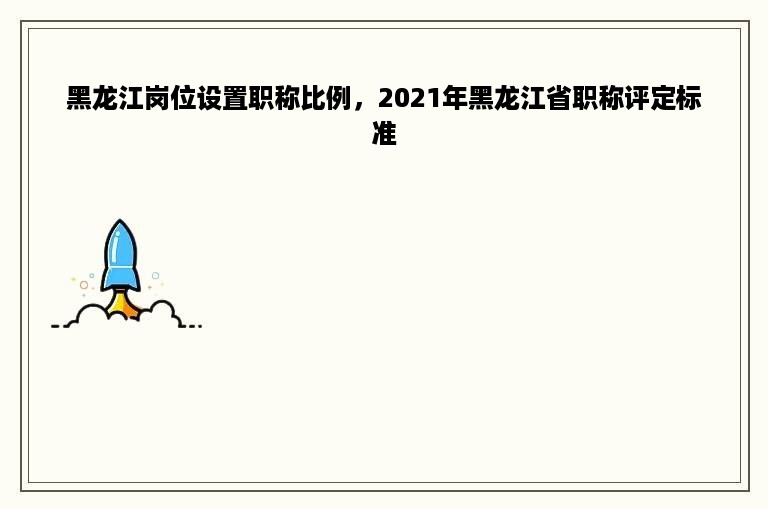 黑龙江岗位设置职称比例，2021年黑龙江省职称评定标准